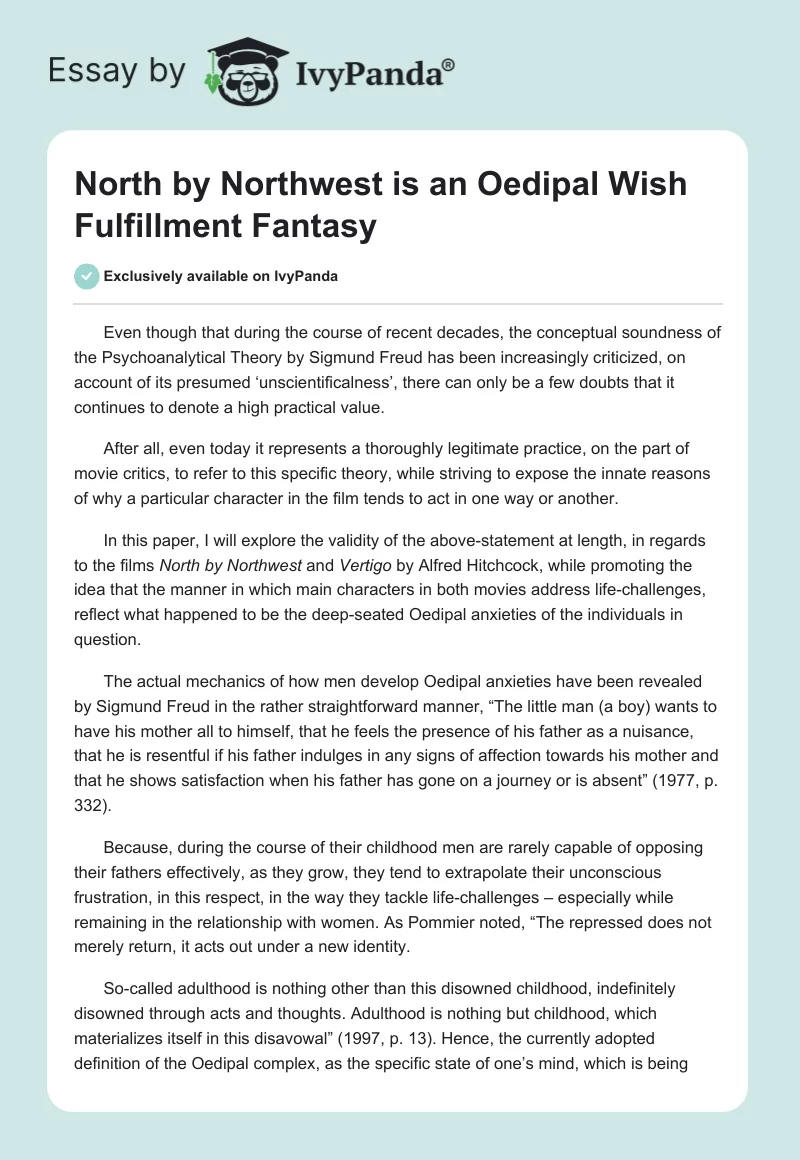 Essay by IvyPanda®

North by Northwest is an Oedipal Wish Fulfillment Fantasy

Exclusively available on IvyPanda

Even though that during the course of recent decades, the conceptual soundness of the Psychoanalytical Theory by Sigmund Freud has been increasingly criticized, on account of its presumed 'unscientificalness', there can only be a few doubts that it continues to denote a high practical value.

After all, even today it represents a thoroughly legitimate practice, on the part of movie critics, to refer to this specific theory, while striving to expose the innate reasons of why a particular character in the film tends to act in one way or another.

In this paper, I will explore the validity of the above-statement at length, in regards to the films North by Northwest and Vertigo by Alfred Hitchcock, while promoting the idea that the manner in which main characters in both movies address life-challenges, reflect what happened to be the deep-seated Oedipal anxieties of the individuals in question.

The actual mechanics of how men develop Oedipal anxieties have been revealed by Sigmund Freud in the rather straightforward manner, "The little man (a boy) wants to have his mother all to himself, that he feels the presence of his father as a nuisance, that he is resentful if his father indulges in any signs of affection towards his mother and that he shows satisfaction when his father has gone on a journey or is absent" (1977, p. 332).

Because, during the course of their childhood men are rarely capable of opposing their fathers effectively, as they grow, they tend to extrapolate their unconscious frustration, in this respect, in the way they tackle life-challenges – especially while remaining in the relationship with women. As Pommier noted, "The repressed does not merely return, it acts out under a new identity.

So-called adulthood is nothing other than this disowned childhood, indefinitely disowned through acts and thoughts. Adulthood is nothing but childhood, which materializes itself in this disavowal" (1997, p. 13). Hence, the currently adopted definition of the Oedipal complex, as the specific state of one's mind, which is being